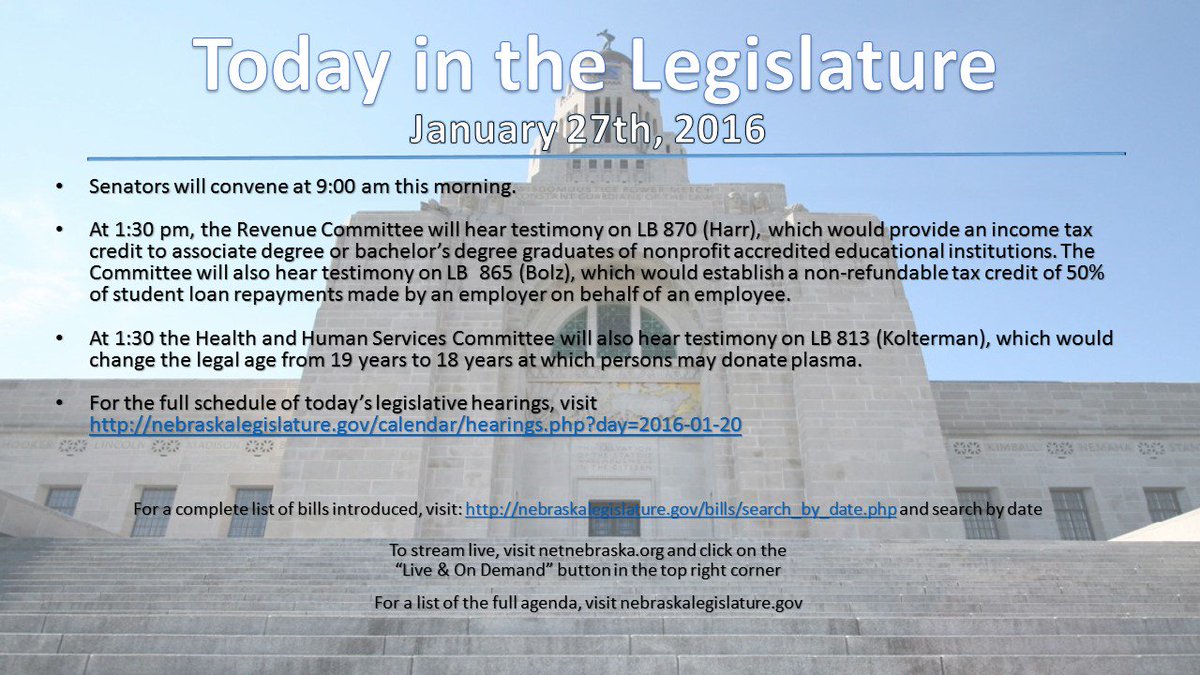 Today in the Legislature
January 27th, 2016

• Senators will convene at 9:00 am this morning.

• At 1:30 pm, the Revenue Committee will hear testimony on LB 870 (Harr), which would provide an income tax credit to associate degree or bachelor's degree graduates of nonprofit accredited educational institutions. The Committee will also hear testimony on LB 865 (Bolz), which would establish a non-refundable tax credit of 50% of student loan repayments made by an employer on behalf of an employee.

• At 1:30 the Health and Human Services Committee will also hear testimony on LB 813 (Kolterman), which would change the legal age from 19 years to 18 years at which persons may donate plasma.

• For the full schedule of today's legislative hearings, visit http://nebraskalegislature.gov/calendar/hearings.php?day=2016-01-20

For a complete list of bills introduced, visit: http://nebraskalegislature.gov/bills/search_by_date.php and search by date

To stream live, visit netnebraska.org and click on the "Live & On Demand" button in the top right corner

For a list of the full agenda, visit nebraskalegislature.gov